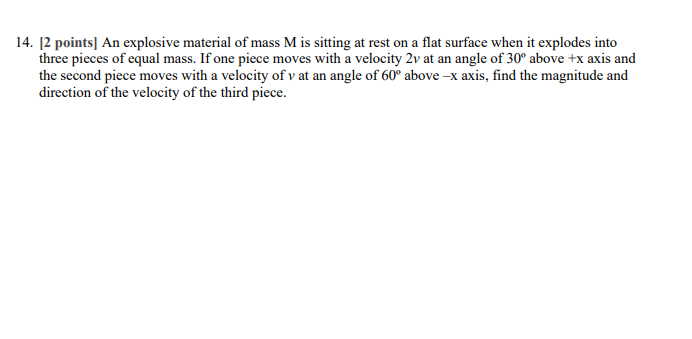 14. [2 points] An explosive material of mass M is sitting at rest on a flat surface when it explodes into three pieces of equal mass. If one piece moves with a velocity $2v$ at an angle of $30^o$ above +x axis and the second piece moves with a velocity of $v$ at an angle of $60^o$ above –x axis, find the magnitude and direction of the velocity of the third piece.